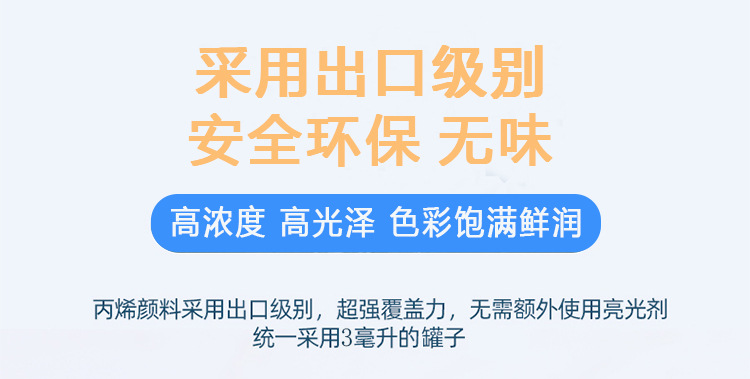 采用出口级别
安全环保 无味

高浓度 高光泽 色彩饱满鲜润

丙烯颜料采用出口级别，超强覆盖力，无需额外使用亮光剂
统一采用3毫升的罐子